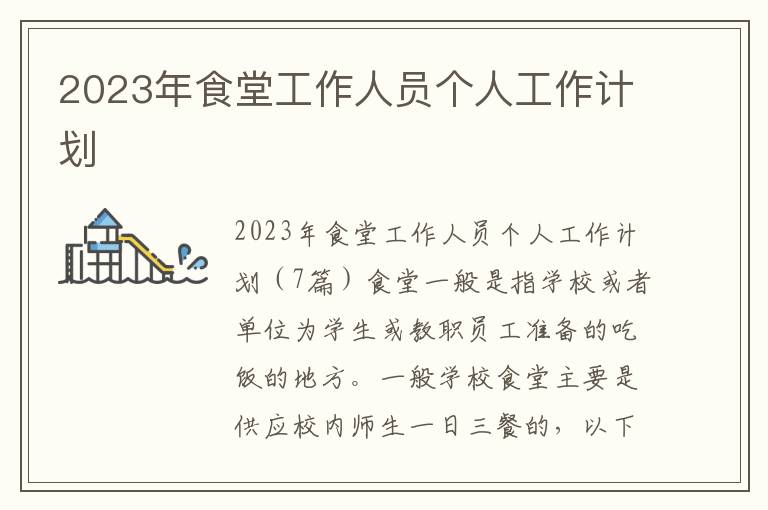 2023年食堂工作人员个人工作计划

2023年食堂工作人员个人工作计划（7篇）食堂一般是指学校或者单位为学生或教职员工准备的吃饭的地方。一般学校食堂主要是供应校内师生一日三餐的，以下